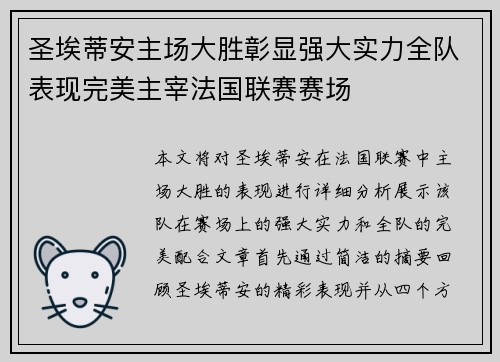 圣埃蒂安主场大胜彰显强大实力全队表现完美主宰法国联赛赛场

本文将对圣埃蒂安在法国联赛中主场大胜的表现进行详细分析展示该队在赛场上的强大实力和全队的完美配合文章首先通过简洁的摘要回顾圣埃蒂安的精彩表现并从四个方